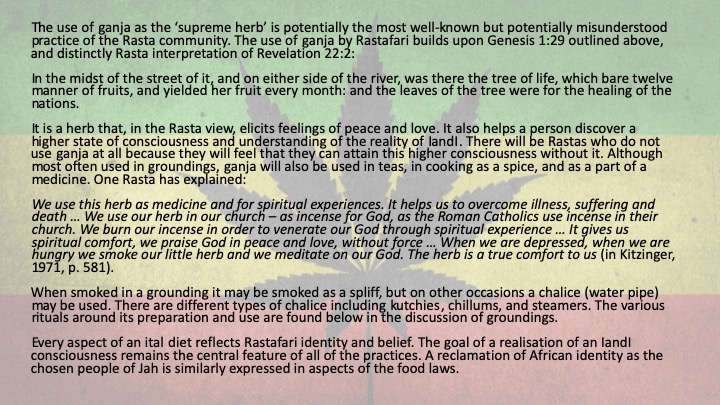 The use of ganja as the 'supreme herb' is potentially the most well-known but potentially misunderstood practice of the Rasta community. The use of ganja by Rastafari builds upon Genesis 1:29 outlined above, and distinctly Rasta interpretation of Revelation 22:2:

In the midst of the street of it, and on either side of the river, was there the tree of life, which bare twelve manner of fruits, and yielded her fruit every month: and the leaves of the tree were for the healing of the nations.

It is a herb that, in the Rasta view, elicits feelings of peace and love. It also helps a person discover a higher state of consciousness and understanding of the reality of IandI. There will be Rastas who do not use ganja at all because they will feel that they can attain this higher consciousness without it. Although most often used in groundings, ganja will also be used in teas, in cooking as a spice, and as a part of a medicine. One Rasta has explained:

We use this herb as medicine and for spiritual experiences. It helps us to overcome illness, suffering and death … We use our herb in our church – as incense for God, as the Roman Catholics use incense in their church. We burn our incense in order to venerate our God through spiritual experience … It gives us spiritual comfort, we praise God in peace and love, without force … When we are depressed, when we are hungry we smoke our little herb and we meditate on our God. The herb is a true comfort to us (in Kitzinger, 1971, p. 581).

When smoked in a grounding it may be smoked as a spliff, but on other occasions a chalice (water pipe) may be used. There are different types of chalice including kutchies, chillums, and steamers. The various rituals around its preparation and use are found below in the discussion of groundings.

Every aspect of an ital diet reflects Rastafari identity and belief. The goal of a realisation of an IandI consciousness remains the central feature of all of the practices. A reclamation of African identity as the chosen people of Jah is similarly expressed in aspects of the food laws.